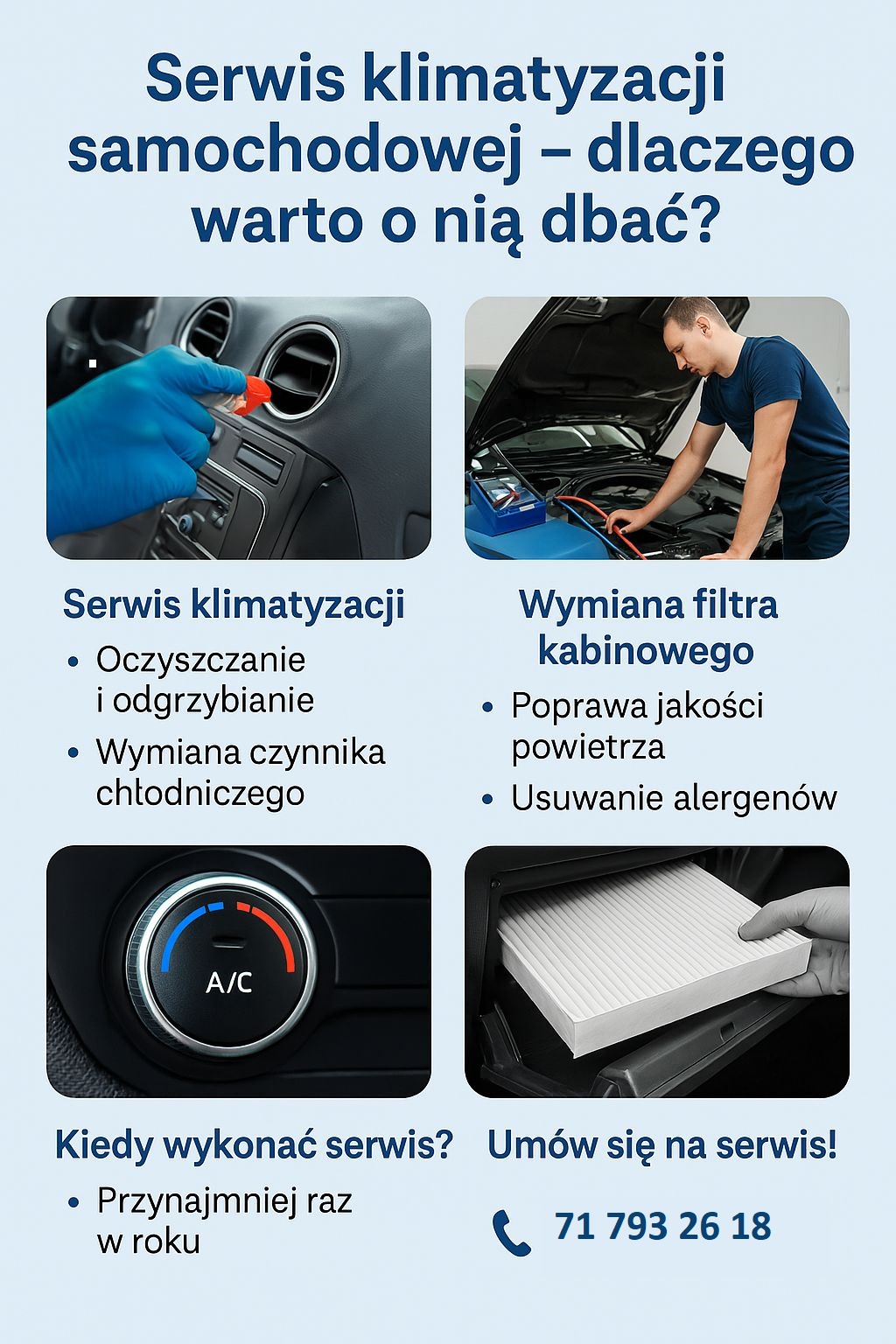 Serwis klimatyzacji samochodowej – dlaczego warto o nią dbać?

Serwis klimatyzacji

• Oczyszczanie i odgrzybianie
• Wymiana czynnika chłodniczego

Wymiana filtra kabinowego

• Poprawa jakości powietrza
• Usuwanie alergenów

A/C

Kiedy wykonać serwis?

• Przynajmniej raz w roku

Umów się na serwis!

71 793 26 18